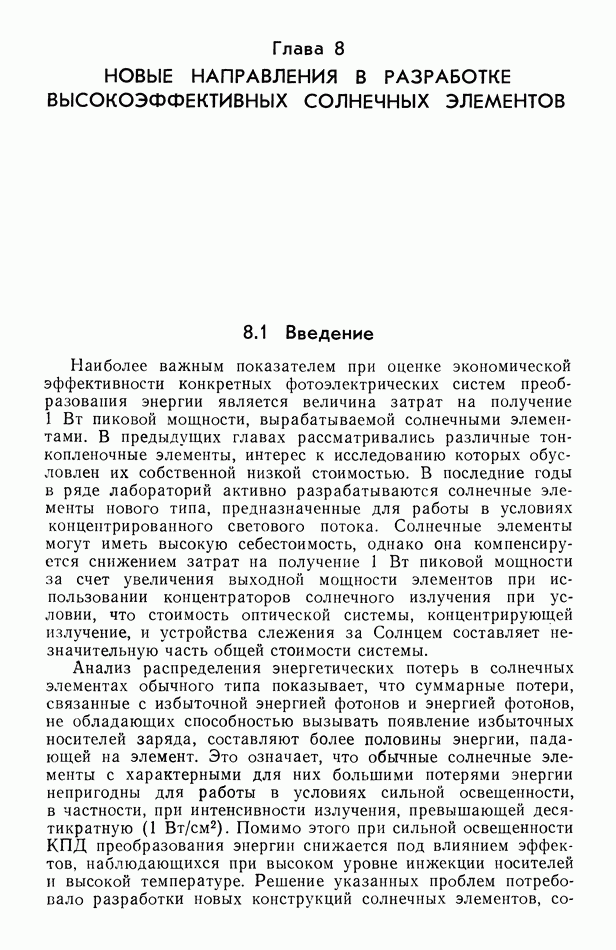 Глава 8
НОВЫЕ НАПРАВЛЕНИЯ В РАЗРАБОТКЕ ВЫСОКОЭФФЕКТИВНЫХ СОЛНЕЧНЫХ ЭЛЕМЕНТОВ

8.1 Введение

Наиболее важным показателем при оценке экономической эффективности конкретных фотоэлектрических систем преобразования энергии является величина затрат на получение 1 Вт пиковой мощности, вырабатываемой солнечными элементами. В предыдущих главах рассматривались различные тонкопленочные элементы, интерес к исследованию которых обусловлен их собственной низкой стоимостью. В последние годы в ряде лабораторий активно разрабатываются солнечные элементы нового типа, предназначенные для работы в условиях концентрированного светового потока. Солнечные элементы могут иметь высокую себестоимость, однако она компенсируется снижением затрат на получение 1 Вт пиковой мощности за счет увеличения выходной мощности элементов при использовании концентраторов солнечного излучения при условии, что стоимость оптической системы, концентрирующей излучение, и устройства слежения за Солнцем составляет незначительную часть общей стоимости системы.

Анализ распределения энергетических потерь в солнечных элементах обычного типа показывает, что суммарные потери, связанные с избыточной энергией фотонов и энергией фотонов, не обладающих способностью вызывать появление избыточных носителей заряда, составляют более половины энергии, падающей на элемент. Это означает, что обычные солнечные элементы с характерными для них большими потерями энергии непригодны для работы в условиях сильной освещенности, в частности, при интенсивности излучения, превышающей десятикратную (1 Вт/см$^2$). Помимо этого при сильной освещенности КПД преобразования энергии снижается под влиянием эффектов, наблюдающихся при высоком уровне инжекции носителей и высокой температуре. Решение указанных проблем потребовало разработки новых конструкций солнечных элементов, со-